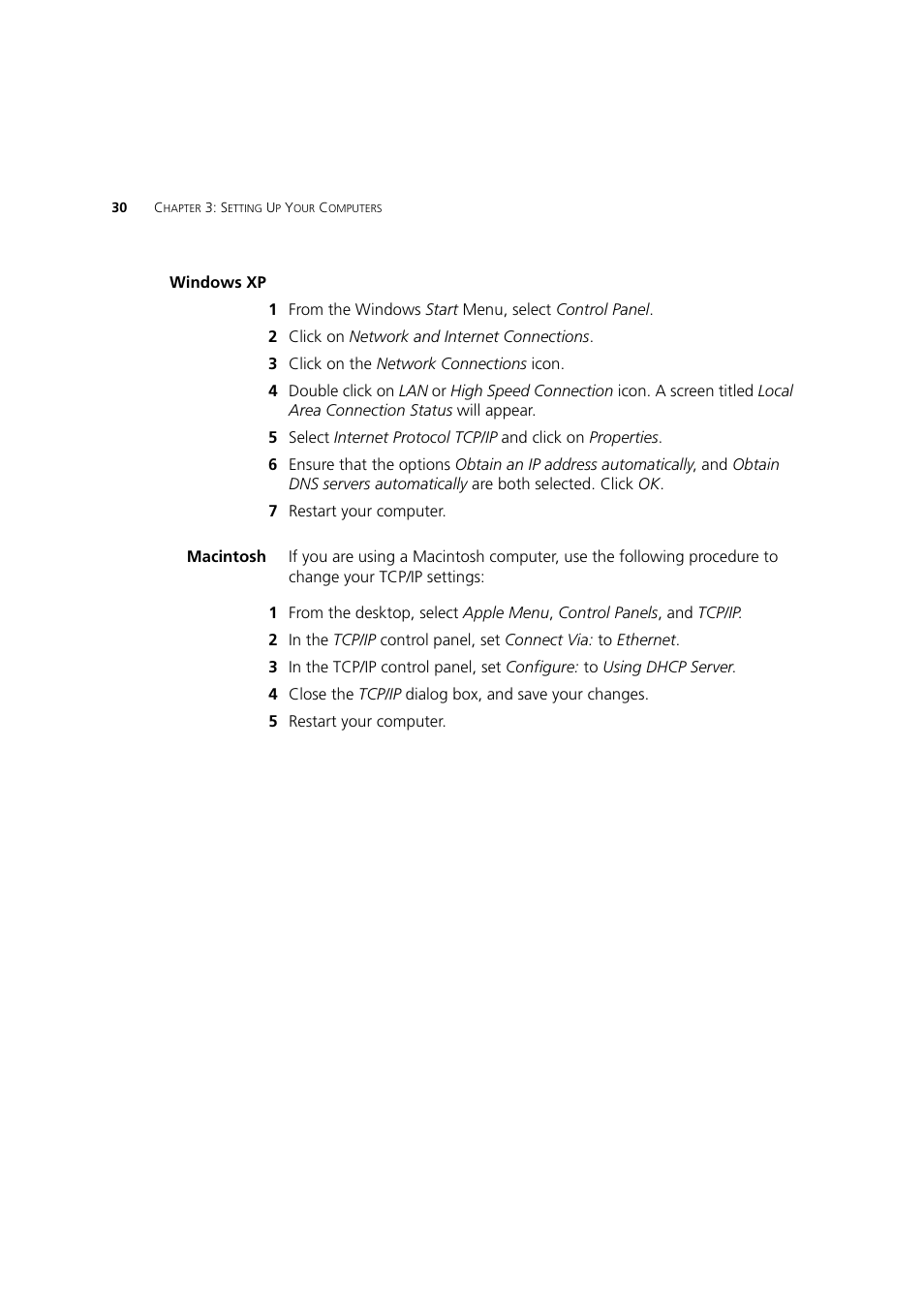 30 CHAPTER 3: SETTING UP YOUR COMPUTERS

Windows XP

1 From the Windows Start Menu, select Control Panel.

2 Click on Network and Internet Connections.

3 Click on the Network Connections icon.

4 Double click on LAN or High Speed Connection icon. A screen titled Local Area Connection Status will appear.

5 Select Internet Protocol TCP/IP and click on Properties.

6 Ensure that the options Obtain an IP address automatically, and Obtain DNS servers automatically are both selected. Click OK.

7 Restart your computer.

Macintosh If you are using a Macintosh computer, use the following procedure to change your TCP/IP settings:

1 From the desktop, select Apple Menu, Control Panels, and TCP/IP.

2 In the TCP/IP control panel, set Connect Via: to Ethernet.

3 In the TCP/IP control panel, set Configure: to Using DHCP Server.

4 Close the TCP/IP dialog box, and save your changes.

5 Restart your computer.